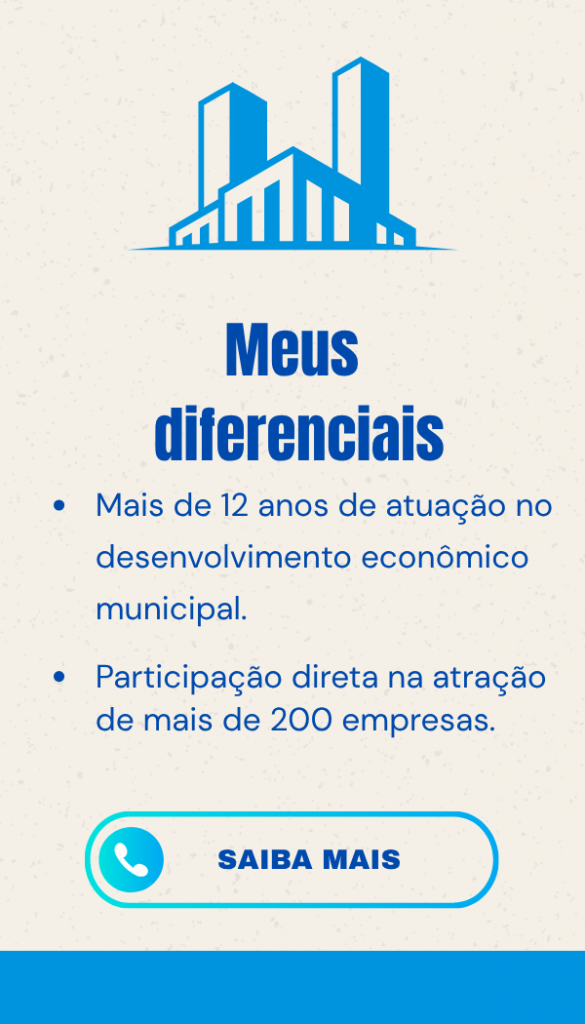 Meus diferenciais

• Mais de 12 anos de atuação no desenvolvimento econômico municipal.
• Participação direta na atração de mais de 200 empresas.

SAIBA MAIS